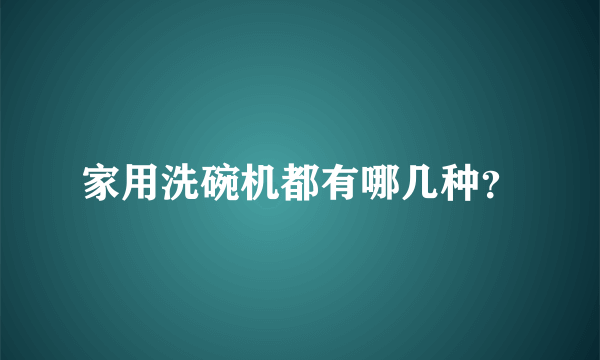 家用洗碗机都有哪几种?